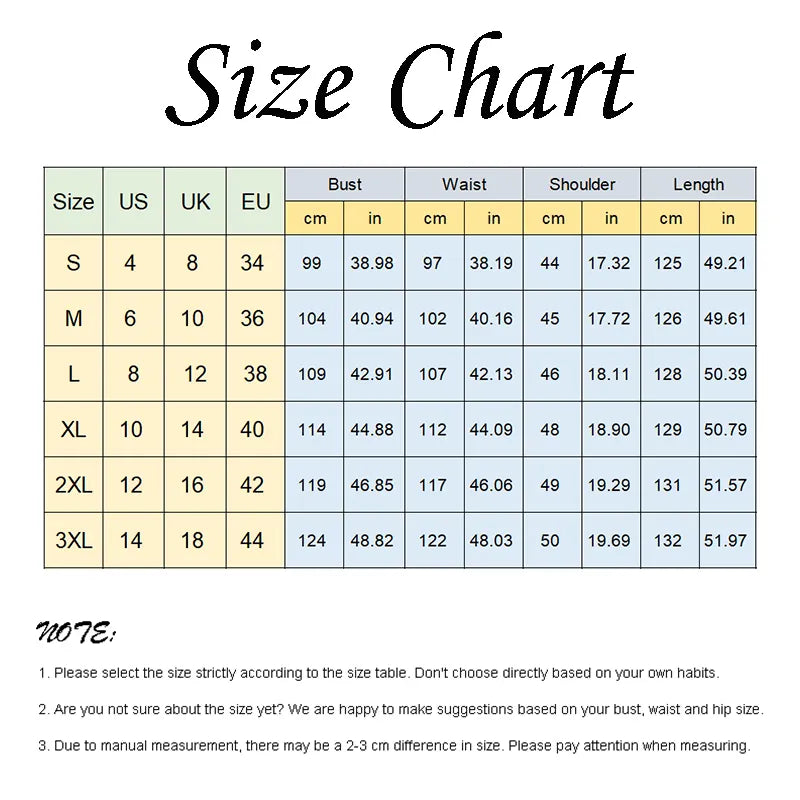 Size Chart

| Size | US | UK | EU | Bust cm | Bust in | Waist cm | Waist in | Shoulder cm | Shoulder in | Length cm | Length in |
|---|---|---|---|---|---|---|---|---|---|---|---|
| S | 4 | 8 | 34 | 99 | 38.98 | 97 | 38.19 | 44 | 17.32 | 125 | 49.21 |
| M | 6 | 10 | 36 | 104 | 40.94 | 102 | 40.16 | 45 | 17.72 | 126 | 49.61 |
| L | 8 | 12 | 38 | 109 | 42.91 | 107 | 42.13 | 46 | 18.11 | 128 | 50.39 |
| XL | 10 | 14 | 40 | 114 | 44.88 | 112 | 44.09 | 48 | 18.90 | 129 | 50.79 |
| 2XL | 12 | 16 | 42 | 119 | 46.85 | 117 | 46.06 | 49 | 19.29 | 131 | 51.57 |
| 3XL | 14 | 18 | 44 | 124 | 48.82 | 122 | 48.03 | 50 | 19.69 | 132 | 51.97 |

NOTE:

1. Please select the size strictly according to the size table. Don't choose directly based on your own habits.

2. Are you not sure about the size yet? We are happy to make suggestions based on your bust, waist and hip size.

3. Due to manual measurement, there may be a 2-3 cm difference in size. Please pay attention when measuring.